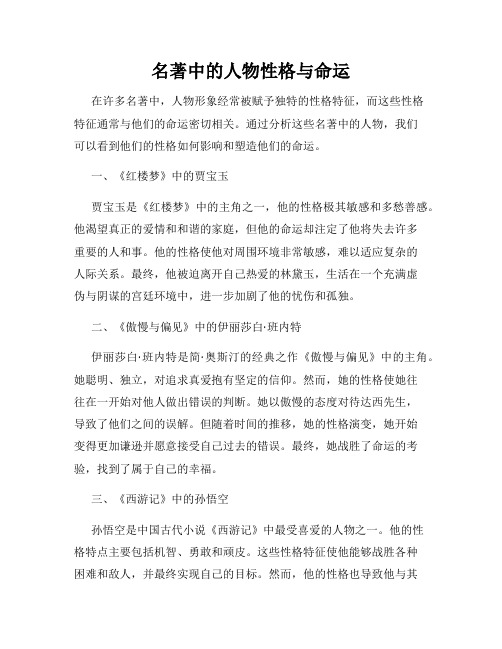 名著中的人物性格与命运

在许多名著中，人物形象经常被赋予独特的性格特征，而这些性格特征通常与他们的命运密切相关。通过分析这些名著中的人物，我们可以看到他们的性格如何影响和塑造他们的命运。

一、《红楼梦》中的贾宝玉

贾宝玉是《红楼梦》中的主角之一，他的性格极其敏感和多愁善感。他渴望真正的爱情和和谐的家庭，但他的命运却注定了他将失去许多重要的人和事。他的性格使他对周围环境非常敏感，难以适应复杂的人际关系。最终，他被迫离开自己热爱的林黛玉，生活在一个充满虚伪与阴谋的宫廷环境中，进一步加剧了他的忧伤和孤独。

二、《傲慢与偏见》中的伊丽莎白·班内特

伊丽莎白·班内特是简·奥斯汀的经典之作《傲慢与偏见》中的主角。她聪明、独立，对追求真爱抱有坚定的信仰。然而，她的性格使她往往在一开始对他人做出错误的判断。她以傲慢的态度对待达西先生，导致了他们之间的误解。但随着时间的推移，她的性格演变，她开始变得更加谦逊并愿意接受自己过去的错误。最终，她战胜了命运的考验，找到了属于自己的幸福。

三、《西游记》中的孙悟空

孙悟空是中国古代小说《西游记》中最受喜爱的人物之一。他的性格特点主要包括机智、勇敢和顽皮。这些性格特征使他能够战胜各种困难和敌人，并最终实现自己的目标。然而，他的性格也导致他与其